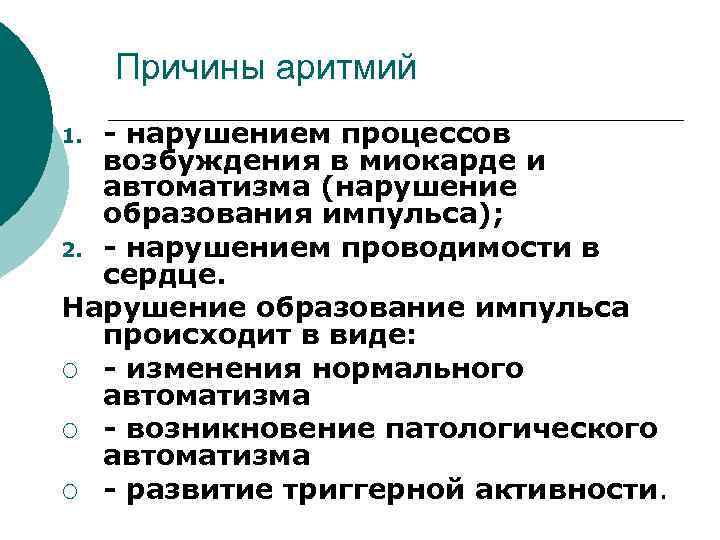 Причины аритмий

1. - нарушением процессов возбуждения в миокарде и автоматизма (нарушение образования импульса);
2. - нарушением проводимости в сердце.

Нарушение образование импульса происходит в виде:

○ - изменения нормального автоматизма
○ - возникновение патологического автоматизма
○ - развитие триггерной активности.